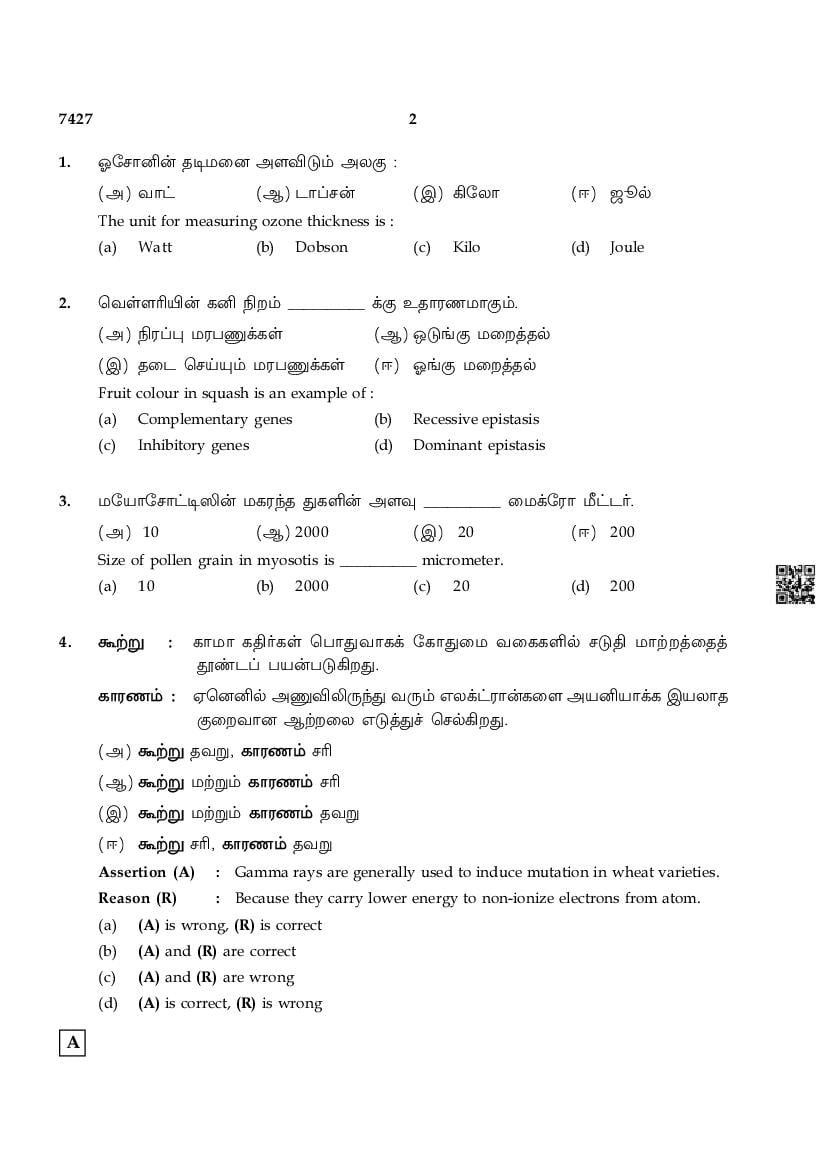 7427 2

1. ஓசோனின் தடிமனை அளவிடும் அலகு :

(அ) வாட் (ஆ) டாப்சன் (இ) கிலோ (ஈ) ஜூல்

The unit for measuring ozone thickness is :

(a) Watt (b) Dobson (c) Kilo (d) Joule

2. வெள்ளரியின் கனி நிறம் __________ க்கு உதாரணமாகும்.

(அ) நிரப்பு மரபணுக்கள் (ஆ) ஒடுங்கு மறைத்தல்

(இ) தடை செய்யும் மரபணுக்கள் (ஈ) ஓங்கு மறைத்தல்

Fruit colour in squash is an example of :

(a) Complementary genes (b) Recessive epistasis

(c) Inhibitory genes (d) Dominant epistasis

3. மயோசோட்டிஸின் மகரந்த துகளின் அளவு __________ மைக்ரோ மீட்டர்.

(அ) 10 (ஆ) 2000 (இ) 20 (ஈ) 200

Size of pollen grain in myosotis is __________ micrometer.

(a) 10 (b) 2000 (c) 20 (d) 200

4. கூற்று : காமா கதிர்கள் பொதுவாகக் கோதுமை வகைகளில் சடுதி மாற்றத்தைத் தூண்டப் பயன்படுகிறது.

காரணம் : ஏனெனில் அணுவிலிருந்து வரும் எலக்ட்ரான்களை அயனியாக்க இயலாத குறைவான ஆற்றலை எடுத்துச் செல்கிறது.

(அ) கூற்று தவறு, காரணம் சரி

(ஆ) கூற்று மற்றும் காரணம் சரி

(இ) கூற்று மற்றும் காரணம் தவறு

(ஈ) கூற்று சரி, காரணம் தவறு

Assertion (A) : Gamma rays are generally used to induce mutation in wheat varieties.

Reason (R) : Because they carry lower energy to non-ionize electrons from atom.

(a) (A) is wrong, (R) is correct

(b) (A) and (R) are correct

(c) (A) and (R) are wrong

(d) (A) is correct, (R) is wrong

A